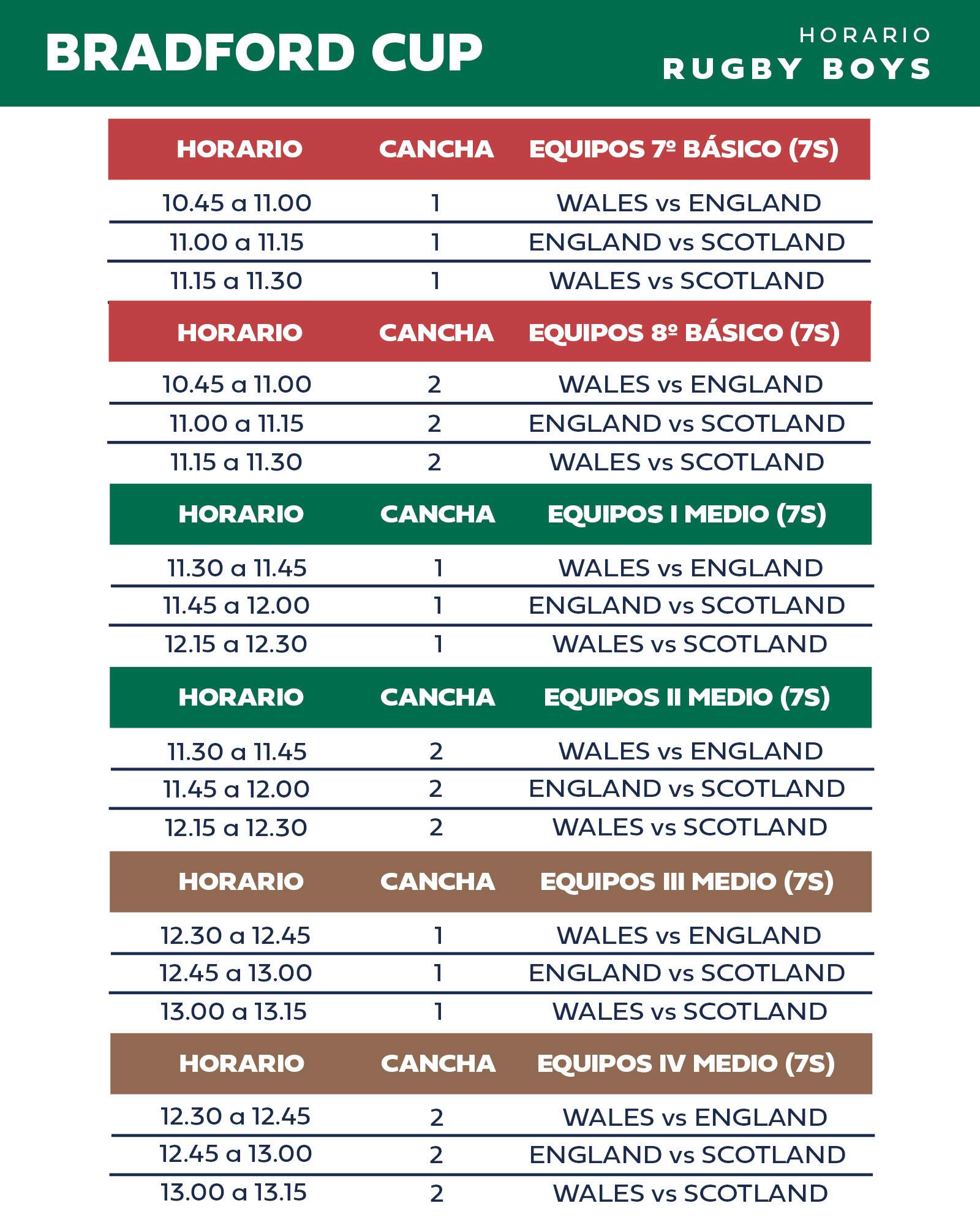 BRADFORD CUP

HORARIO
RUGBY BOYS

| HORARIO | CANCHA | EQUIPOS 7º BÁSICO (7S) |
|---|---|---|
| 10.45 a 11.00 | 1 | WALES vs ENGLAND |
| 11.00 a 11.15 | 1 | ENGLAND vs SCOTLAND |
| 11.15 a 11.30 | 1 | WALES vs SCOTLAND |

| HORARIO | CANCHA | EQUIPOS 8º BÁSICO (7S) |
|---|---|---|
| 10.45 a 11.00 | 2 | WALES vs ENGLAND |
| 11.00 a 11.15 | 2 | ENGLAND vs SCOTLAND |
| 11.15 a 11.30 | 2 | WALES vs SCOTLAND |

| HORARIO | CANCHA | EQUIPOS I MEDIO (7S) |
|---|---|---|
| 11.30 a 11.45 | 1 | WALES vs ENGLAND |
| 11.45 a 12.00 | 1 | ENGLAND vs SCOTLAND |
| 12.15 a 12.30 | 1 | WALES vs SCOTLAND |

| HORARIO | CANCHA | EQUIPOS II MEDIO (7S) |
|---|---|---|
| 11.30 a 11.45 | 2 | WALES vs ENGLAND |
| 11.45 a 12.00 | 2 | ENGLAND vs SCOTLAND |
| 12.15 a 12.30 | 2 | WALES vs SCOTLAND |

| HORARIO | CANCHA | EQUIPOS III MEDIO (7S) |
|---|---|---|
| 12.30 a 12.45 | 1 | WALES vs ENGLAND |
| 12.45 a 13.00 | 1 | ENGLAND vs SCOTLAND |
| 13.00 a 13.15 | 1 | WALES vs SCOTLAND |

| HORARIO | CANCHA | EQUIPOS IV MEDIO (7S) |
|---|---|---|
| 12.30 a 12.45 | 2 | WALES vs ENGLAND |
| 12.45 a 13.00 | 2 | ENGLAND vs SCOTLAND |
| 13.00 a 13.15 | 2 | WALES vs SCOTLAND |